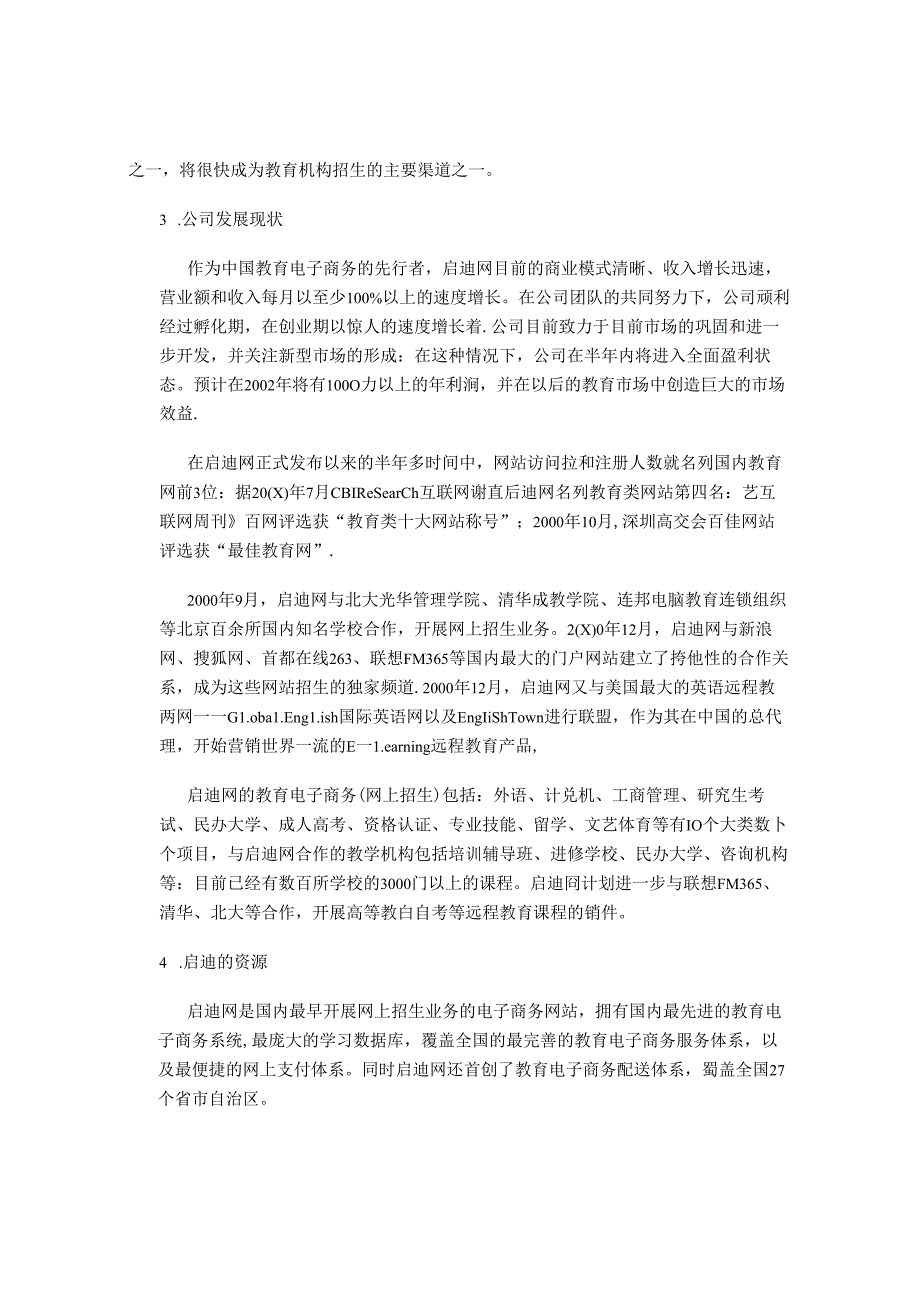 之一，将很快成为教育机构招生的主要渠道之一。

3 .公司发展现状

作为中国教育电子商务的先行者，启迪网目前的商业模式清晰、收入增长迅速，营业额和收入每月以至少100%以上的速度增长。在公司团队的共同努力下，公司顽利经过孵化期，在创业期以惊人的速度增长着.公司目前致力于目前市场的巩固和进一步开发，并关注新型市场的形成：在这种情况下，公司在半年内将进入全面盈利状态。预计在2002年将有100O力以上的年利润，并在以后的教育市场中创造巨大的市场效益.

在启迪网正式发布以来的半年多时间中，网站访问拉和注册人数就名列国内教育网前3位：据20(X)年7月CBIReSearCh互联网谢直后迪网名列教育类网站第四名：艺互联网周刊》百网评选获“教育类十大网站称号”；2000年10月,深圳高交会百佳网站评选获“最佳教育网”.

2000年9月，启迪网与北大光华管理学院、清华成教学院、连邦电脑教育连锁组织等北京百余所国内知名学校合作，开展网上招生业务。2(X)0年12月，启迪网与新浪网、搜狐网、首都在线263、联想FM365等国内最大的门户网站建立了挎他性的合作关系，成为这些网站招生的独家频道.2000年12月，启迪网又与美国最大的英语远程教两网一一G1.oba1.Eng1.ish国际英语网以及EngIiShTown进行联盟，作为其在中国的总代理，开始营销世界一流的E一1.earning远程教育产品,

启迪网的教育电子商务(网上招生)包括：外语、计兑机、工商管理、研究生考试、民办大学、成人高考、资格认证、专业技能、留学、文艺体育等有IO个大类数卜个项目，与启迪网合作的教学机构包括培训辅导班、进修学校、民办大学、咨询机构等：目前已经有数百所学校的3000门以上的课程。启迪同计划进一步与联想FM365、清华、北大等合作，开展高等教白自考等远程教育课程的销件。

4 .启迪的资源

启迪网是国内最早开展网上招生业务的电子商务网站，拥有国内最先进的教育电子商务系统,最庞大的学习数据库，覆盖全国的最完善的教育电子商务服务体系，以及最便捷的网上支付体系。同时启迪网还首创了教育电子商务配送体系，蜀盖全国27个省市自治区。